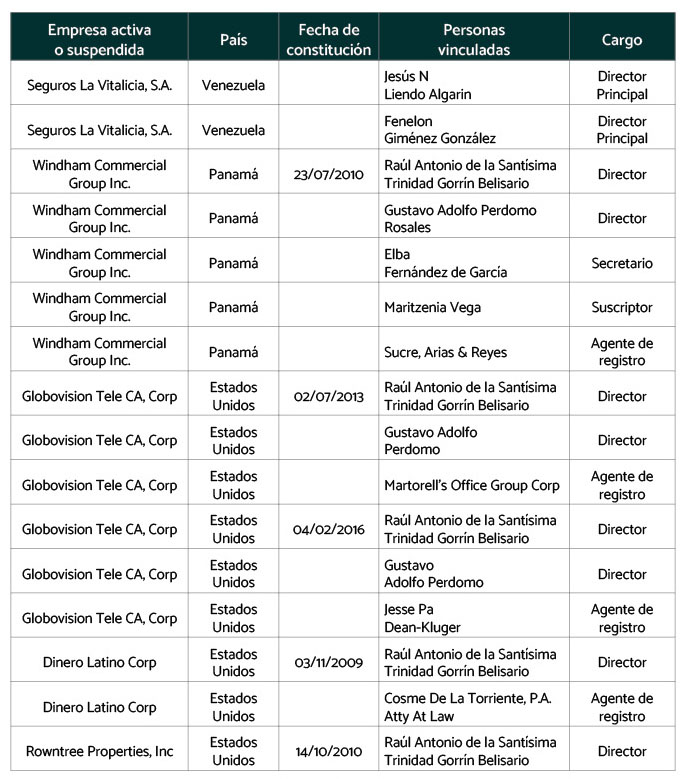 | Empresa activa o suspendida | País | Fecha de constitución | Personas vinculadas | Cargo |
|---|---|---|---|---|
| Seguros La Vitalicia, S.A. | Venezuela | | Jesús N Liendo Algarin | Director Principal |
| Seguros La Vitalicia, S.A. | Venezuela | | Fenelon Giménez González | Director Principal |
| Windham Commercial Group Inc. | Panamá | 23/07/2010 | Raúl Antonio de la Santísima Trinidad Gorrín Belisario | Director |
| Windham Commercial Group Inc. | Panamá | | Gustavo Adolfo Perdomo Rosales | Director |
| Windham Commercial Group Inc. | Panamá | | Elba Fernández de García | Secretario |
| Windham Commercial Group Inc. | Panamá | | Maritzenia Vega | Suscriptor |
| Windham Commercial Group Inc. | Panamá | | Sucre, Arias & Reyes | Agente de registro |
| Globovision Tele CA, Corp | Estados Unidos | 02/07/2013 | Raúl Antonio de la Santísima Trinidad Gorrín Belisario | Director |
| Globovision Tele CA, Corp | Estados Unidos | | Gustavo Adolfo Perdomo | Director |
| Globovision Tele CA, Corp | Estados Unidos | | Martorell's Office Group Corp | Agente de registro |
| Globovision Tele CA, Corp | Estados Unidos | 04/02/2016 | Raúl Antonio de la Santísima Trinidad Gorrín Belisario | Director |
| Globovision Tele CA, Corp | Estados Unidos | | Gustavo Adolfo Perdomo | Director |
| Globovision Tele CA, Corp | Estados Unidos | | Jesse Pa Dean-Kluger | Agente de registro |
| Dinero Latino Corp | Estados Unidos | 03/11/2009 | Raúl Antonio de la Santísima Trinidad Gorrín Belisario | Director |
| Dinero Latino Corp | Estados Unidos | | Cosme De La Torriente, P.A. Atty At Law | Agente de registro |
| Rowntree Properties, Inc | Estados Unidos | 14/10/2010 | Raúl Antonio de la Santísima Trinidad Gorrín Belisario | Director |